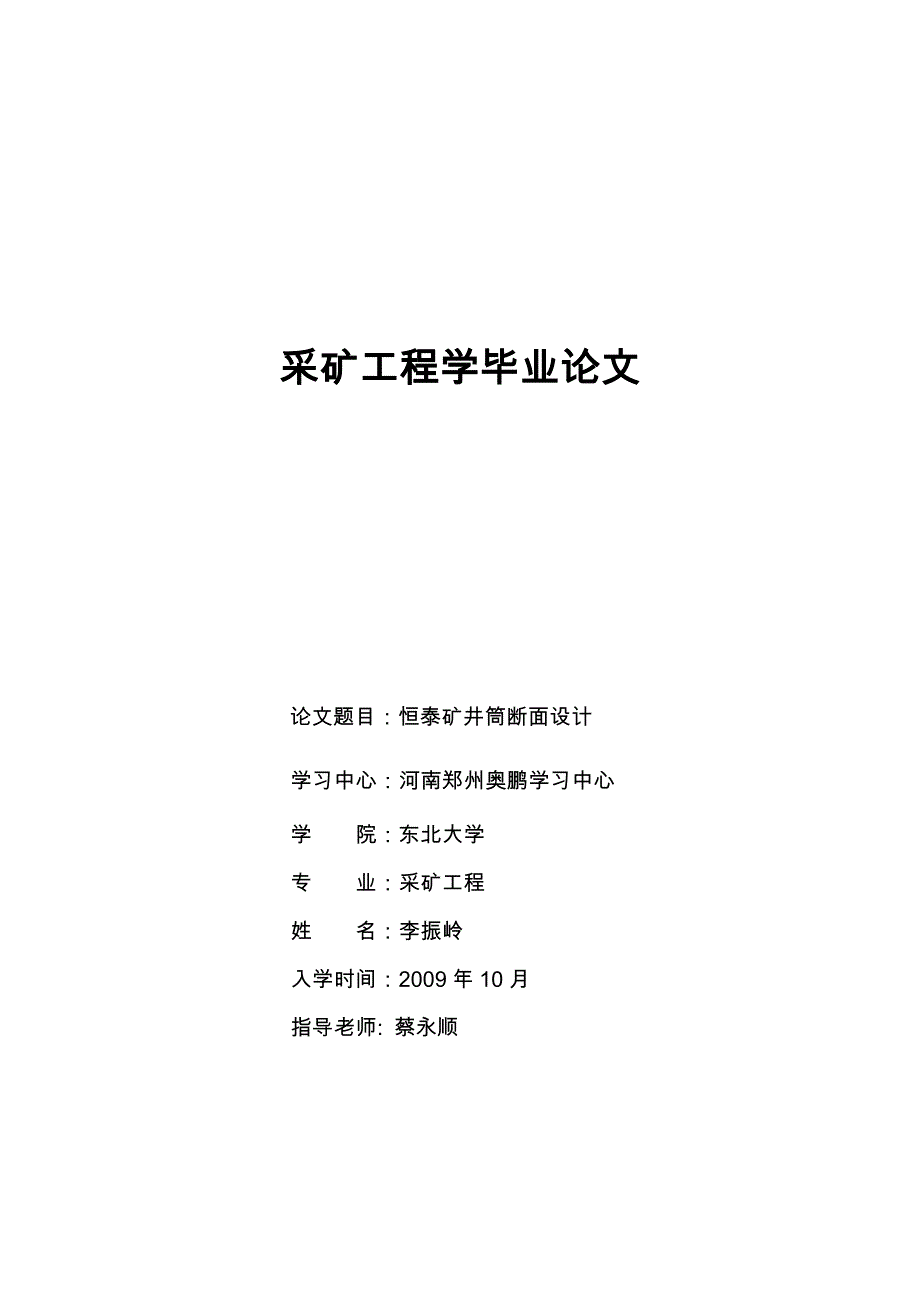 采矿工程学毕业论文

论文题目：恒泰矿井筒断面设计

学习中心：河南郑州奥鹏学习中心

学　　院：东北大学

专　　业：采矿工程

姓　　名：李振岭

入学时间：2009 年 10 月

指导老师: 蔡永顺